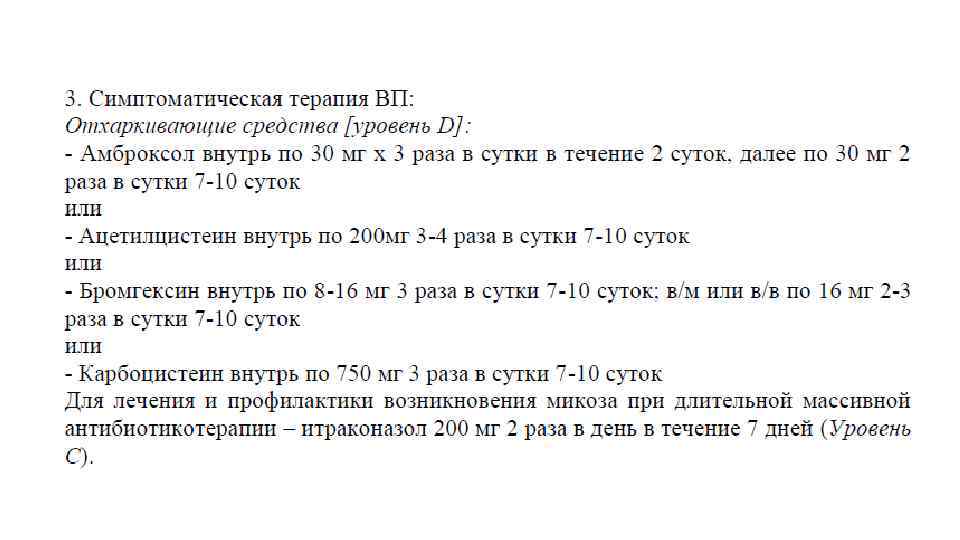 3. Симптоматическая терапия ВП:
Отхаркивающие средства [уровень D]:
- Амброксол внутрь по 30 мг х 3 раза в сутки в течение 2 суток, далее по 30 мг 2 раза в сутки 7-10 суток
или
- Ацетилцистеин внутрь по 200мг 3-4 раза в сутки 7-10 суток
или
- Бромгексин внутрь по 8-16 мг 3 раза в сутки 7-10 суток; в/м или в/в по 16 мг 2-3 раза в сутки 7-10 суток
или
- Карбоцистеин внутрь по 750 мг 3 раза в сутки 7-10 суток
Для лечения и профилактики возникновения микоза при длительной массивной антибиотикотерапии – итраконазол 200 мг 2 раза в день в течение 7 дней (Уровень С).